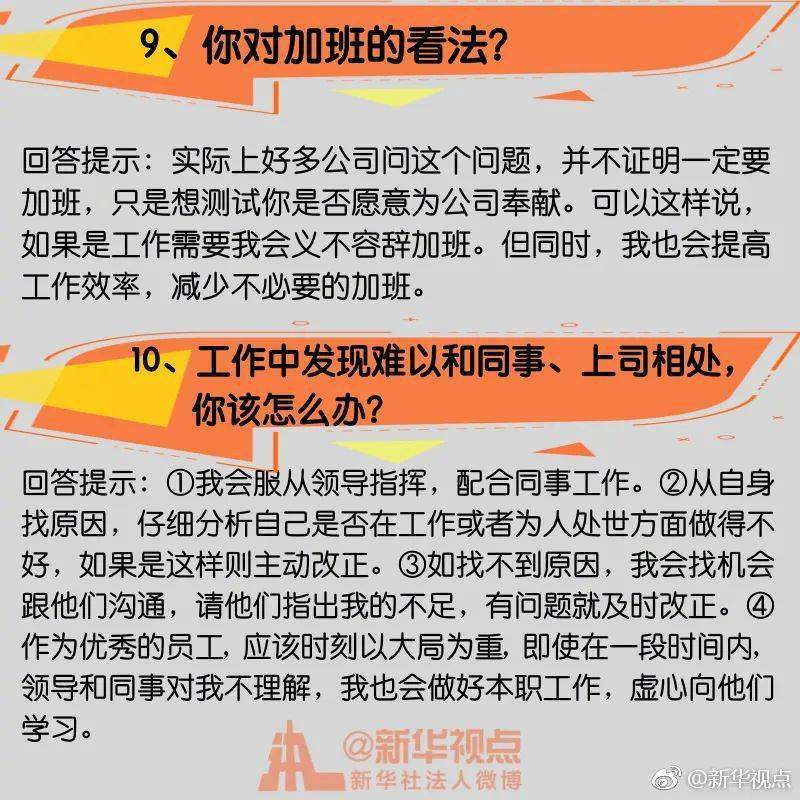 9、你对加班的看法？

回答提示：实际上好多公司问这个问题，并不证明一定要加班，只是想测试你是否愿意为公司奉献。可以这样说，如果是工作需要我会义不容辞加班。但同时，我也会提高工作效率，减少不必要的加班。

10、工作中发现难以和同事、上司相处，你该怎么办？

回答提示：①我会服从领导指挥，配合同事工作。②从自身找原因，仔细分析自己是否在工作或者为人处世方面做得不好，如果是这样则主动改正。③如找不到原因，我会找机会跟他们沟通，请他们指出我的不足，有问题就及时改正。④作为优秀的员工，应该时刻以大局为重，即使在一段时间内，领导和同事对我不理解，我也会做好本职工作，虚心向他们学习。

@新华视点
新华社法人微博

@新华视点